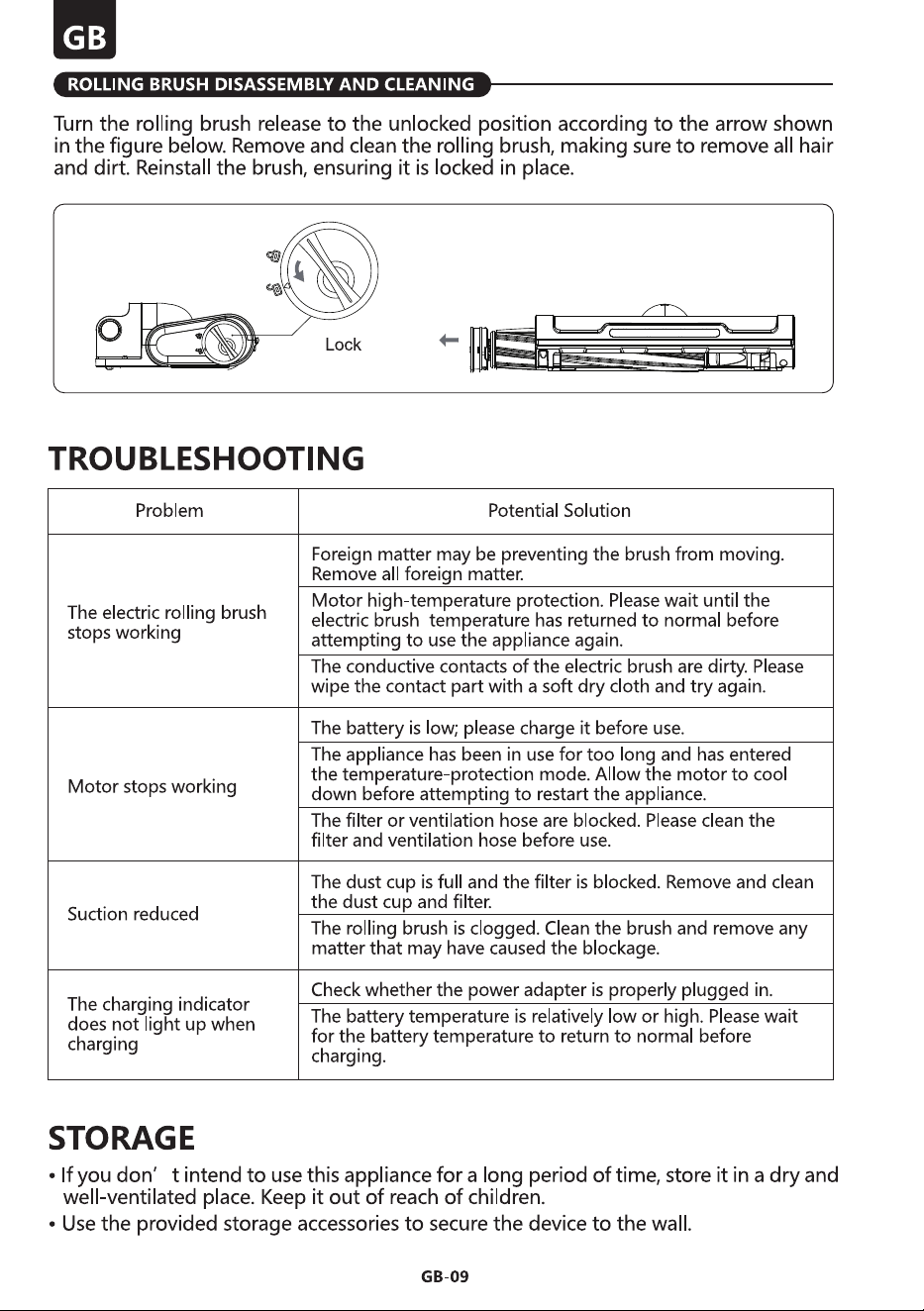 GB

ROLLING BRUSH DISASSEMBLY AND CLEANING

Turn the rolling brush release to the unlocked position according to the arrow shown in the figure below. Remove and clean the rolling brush, making sure to remove all hair and dirt. Reinstall the brush, ensuring it is locked in place.

Lock

TROUBLESHOOTING

| Problem | Potential Solution |
|---|---|
| The electric rolling brush stops working | Foreign matter may be preventing the brush from moving. Remove all foreign matter. |
| | Motor high-temperature protection. Please wait until the electric brush temperature has returned to normal before attempting to use the appliance again. |
| | The conductive contacts of the electric brush are dirty. Please wipe the contact part with a soft dry cloth and try again. |
| Motor stops working | The battery is low; please charge it before use. |
| | The appliance has been in use for too long and has entered the temperature-protection mode. Allow the motor to cool down before attempting to restart the appliance. |
| | The filter or ventilation hose are blocked. Please clean the filter and ventilation hose before use. |
| Suction reduced | The dust cup is full and the filter is blocked. Remove and clean the dust cup and filter. |
| | The rolling brush is clogged. Clean the brush and remove any matter that may have caused the blockage. |
| The charging indicator does not light up when charging | Check whether the power adapter is properly plugged in. |
| | The battery temperature is relatively low or high. Please wait for the battery temperature to return to normal before charging. |

STORAGE

• If you don' t intend to use this appliance for a long period of time, store it in a dry and well-ventilated place. Keep it out of reach of children.
• Use the provided storage accessories to secure the device to the wall.

GB-09